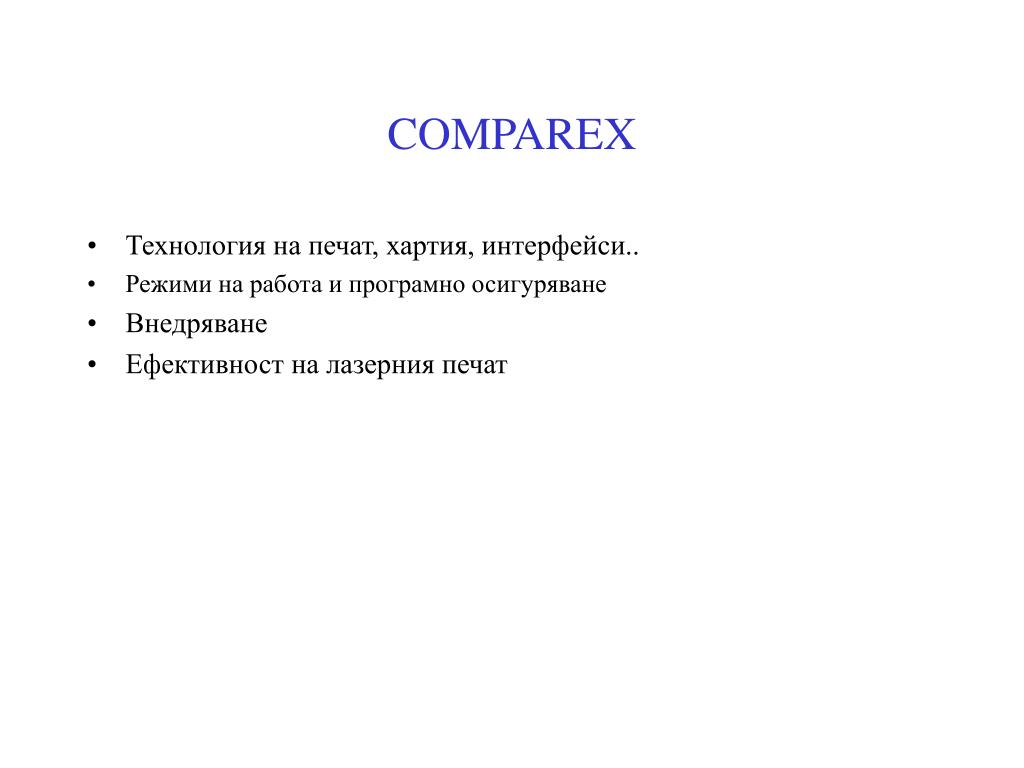 COMPAREX

• Технология на печат, хартия, интерфейси..
• Режими на работа и програмно осигуряване
• Внедряване
• Ефективност на лазерния печат